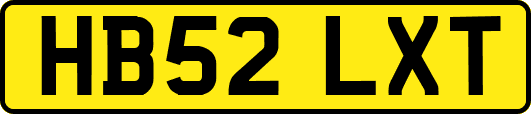 HB52 LXT